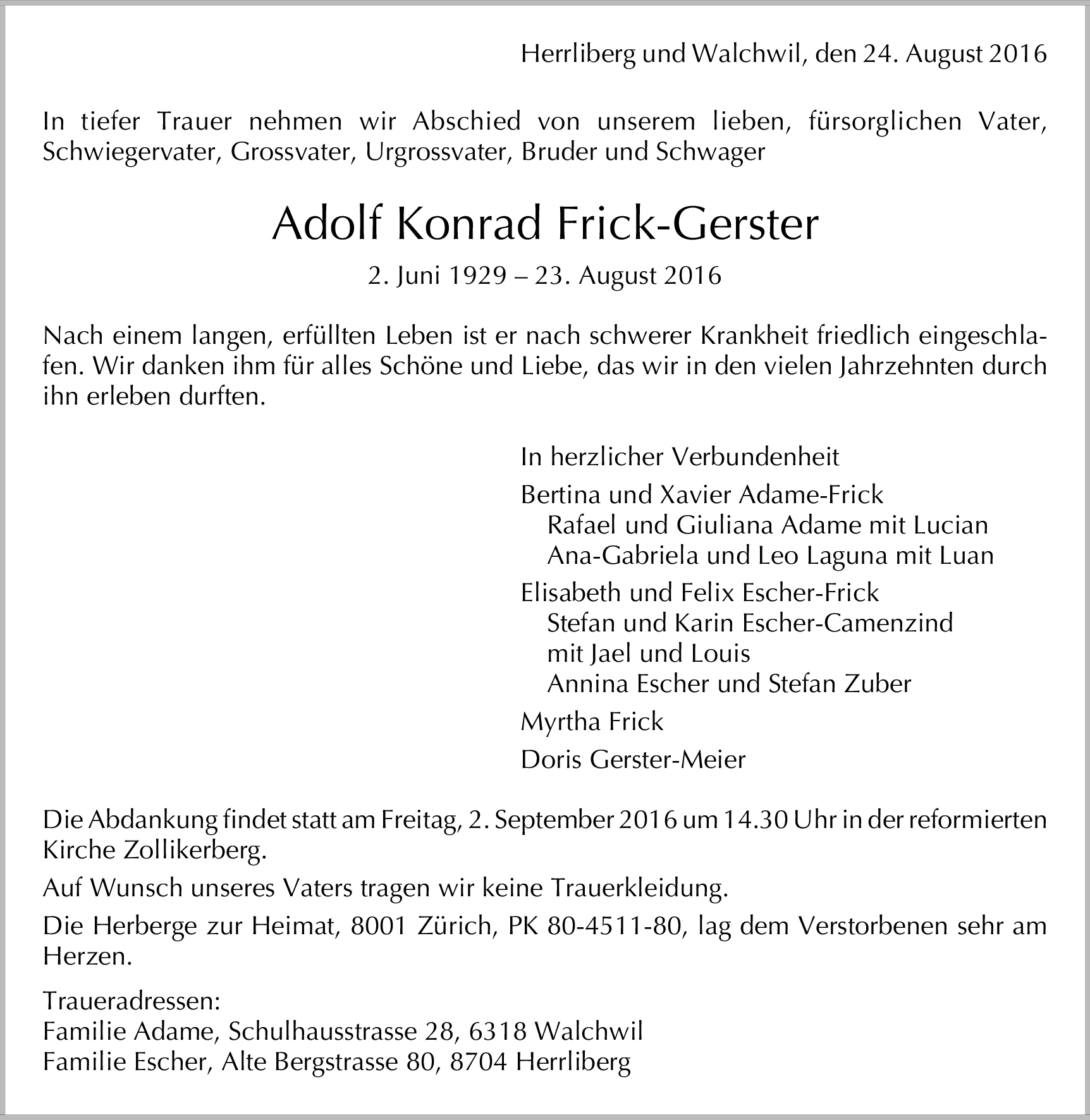 Herrliberg und Walchwil, den 24. August 2016

In tiefer Trauer nehmen wir Abschied von unserem lieben, fürsorglichen Vater, Schwiegervater, Grossvater, Urgrossvater, Bruder und Schwager

Adolf Konrad Frick-Gerster

2. Juni 1929 – 23. August 2016

Nach einem langen, erfüllten Leben ist er nach schwerer Krankheit friedlich eingeschlafen. Wir danken ihm für alles Schöne und Liebe, das wir in den vielen Jahrzehnten durch ihn erleben durften.

In herzlicher Verbundenheit

Bertina und Xavier Adame-Frick
Rafael und Giuliana Adame mit Lucian
Ana-Gabriela und Leo Laguna mit Luan

Elisabeth und Felix Escher-Frick
Stefan und Karin Escher-Camenzind mit Jael und Louis
Annina Escher und Stefan Zuber

Myrtha Frick

Doris Gerster-Meier

Die Abdankung findet statt am Freitag, 2. September 2016 um 14.30 Uhr in der reformierten Kirche Zollikerberg.

Auf Wunsch unseres Vaters tragen wir keine Trauerkleidung.

Die Herberge zur Heimat, 8001 Zürich, PK 80-4511-80, lag dem Verstorbenen sehr am Herzen.

Traueradressen:
Familie Adame, Schulhausstrasse 28, 6318 Walchwil
Familie Escher, Alte Bergstrasse 80, 8704 Herrliberg